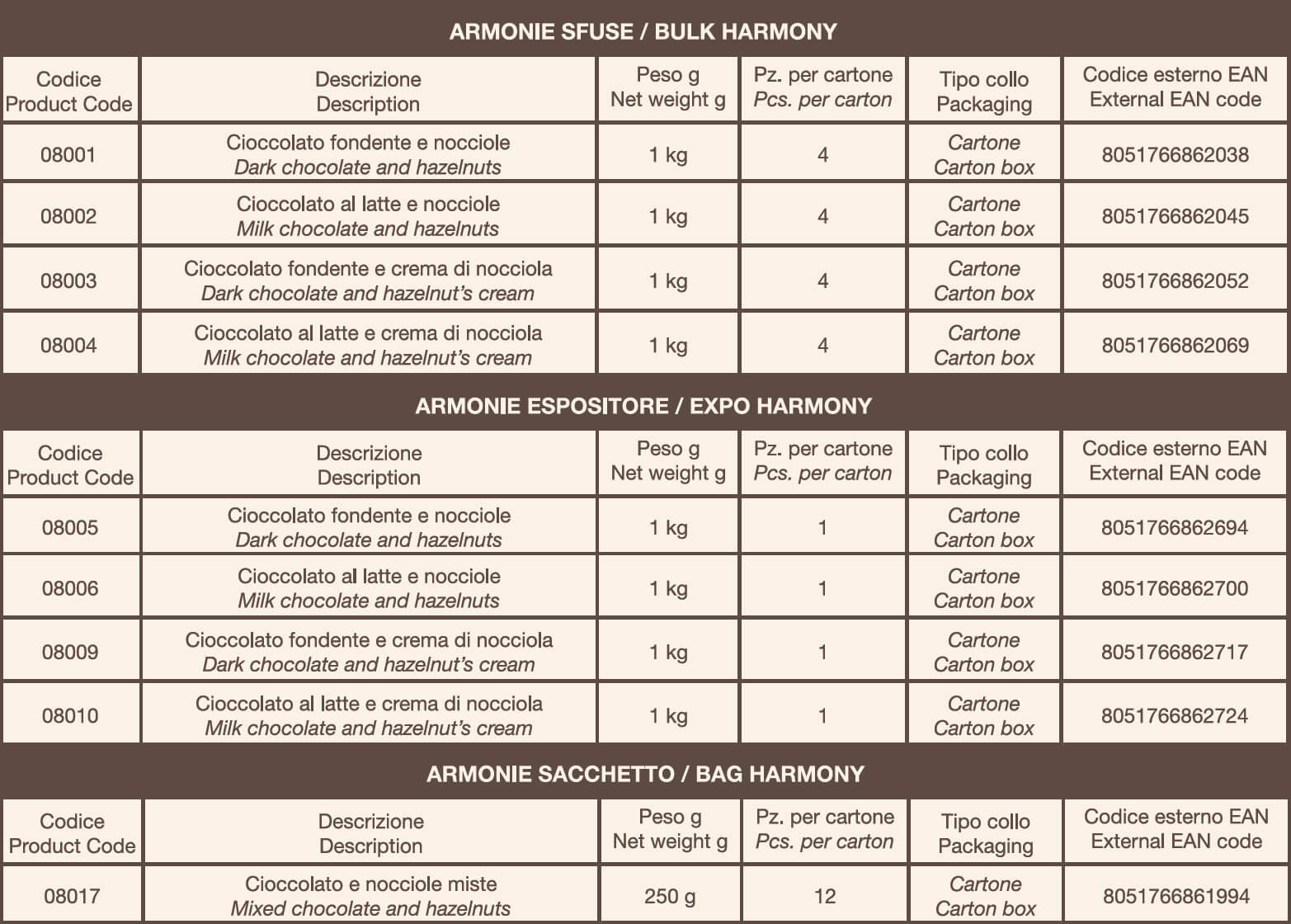 ARMONIE SFUSE / BULK HARMONY

| Codice Product Code | Descrizione Description | Peso g Net weight g | Pz. per cartone Pcs. per carton | Tipo collo Packaging | Codice esterno EAN External EAN code |
|---|---|---|---|---|---|
| 08001 | Cioccolato fondente e nocciole Dark chocolate and hazelnuts | 1 kg | 4 | Cartone Carton box | 8051766862038 |
| 08002 | Cioccolato al latte e nocciole Milk chocolate and hazelnuts | 1 kg | 4 | Cartone Carton box | 8051766862045 |
| 08003 | Cioccolato fondente e crema di nocciola Dark chocolate and hazelnut's cream | 1 kg | 4 | Cartone Carton box | 8051766862052 |
| 08004 | Cioccolato al latte e crema di nocciola Milk chocolate and hazelnut's cream | 1 kg | 4 | Cartone Carton box | 8051766862069 |

ARMONIE ESPOSITORE / EXPO HARMONY

| Codice Product Code | Descrizione Description | Peso g Net weight g | Pz. per cartone Pcs. per carton | Tipo collo Packaging | Codice esterno EAN External EAN code |
|---|---|---|---|---|---|
| 08005 | Cioccolato fondente e nocciole Dark chocolate and hazelnuts | 1 kg | 1 | Cartone Carton box | 8051766862694 |
| 08006 | Cioccolato al latte e nocciole Milk chocolate and hazelnuts | 1 kg | 1 | Cartone Carton box | 8051766862700 |
| 08009 | Cioccolato fondente e crema di nocciola Dark chocolate and hazelnut's cream | 1 kg | 1 | Cartone Carton box | 8051766862717 |
| 08010 | Cioccolato al latte e crema di nocciola Milk chocolate and hazelnut's cream | 1 kg | 1 | Cartone Carton box | 8051766862724 |

ARMONIE SACCHETTO / BAG HARMONY

| Codice Product Code | Descrizione Description | Peso g Net weight g | Pz. per cartone Pcs. per carton | Tipo collo Packaging | Codice esterno EAN External EAN code |
|---|---|---|---|---|---|
| 08017 | Cioccolato e nocciole miste Mixed chocolate and hazelnuts | 250 g | 12 | Cartone Carton box | 8051766861994 |